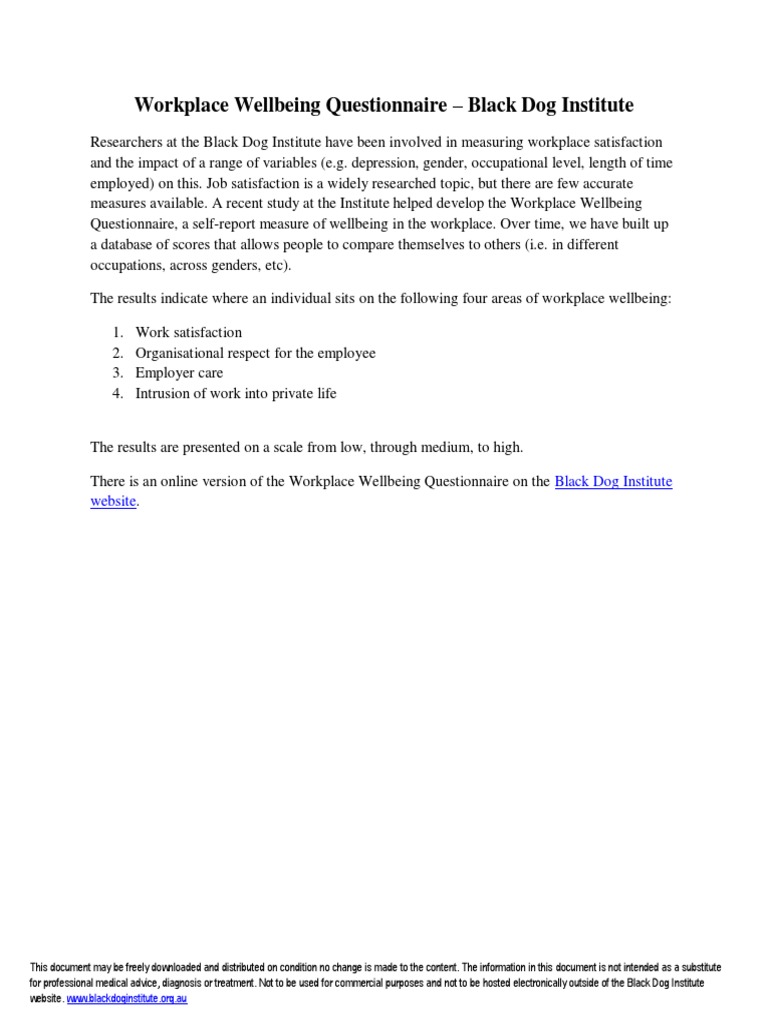 Workplace Wellbeing Questionnaire – Black Dog Institute

Researchers at the Black Dog Institute have been involved in measuring workplace satisfaction and the impact of a range of variables (e.g. depression, gender, occupational level, length of time employed) on this. Job satisfaction is a widely researched topic, but there are few accurate measures available. A recent study at the Institute helped develop the Workplace Wellbeing Questionnaire, a self-report measure of wellbeing in the workplace. Over time, we have built up a database of scores that allows people to compare themselves to others (i.e. in different occupations, across genders, etc).

The results indicate where an individual sits on the following four areas of workplace wellbeing:

1. Work satisfaction
2. Organisational respect for the employee
3. Employer care
4. Intrusion of work into private life

The results are presented on a scale from low, through medium, to high.

There is an online version of the Workplace Wellbeing Questionnaire on the Black Dog Institute website.

This document may be freely downloaded and distributed on condition no change is made to the content. The information in this document is not intended as a substitute for professional medical advice, diagnosis or treatment. Not to be used for commercial purposes and not to be hosted electronically outside of the Black Dog Institute website. www.blackdoginstitute.org.au